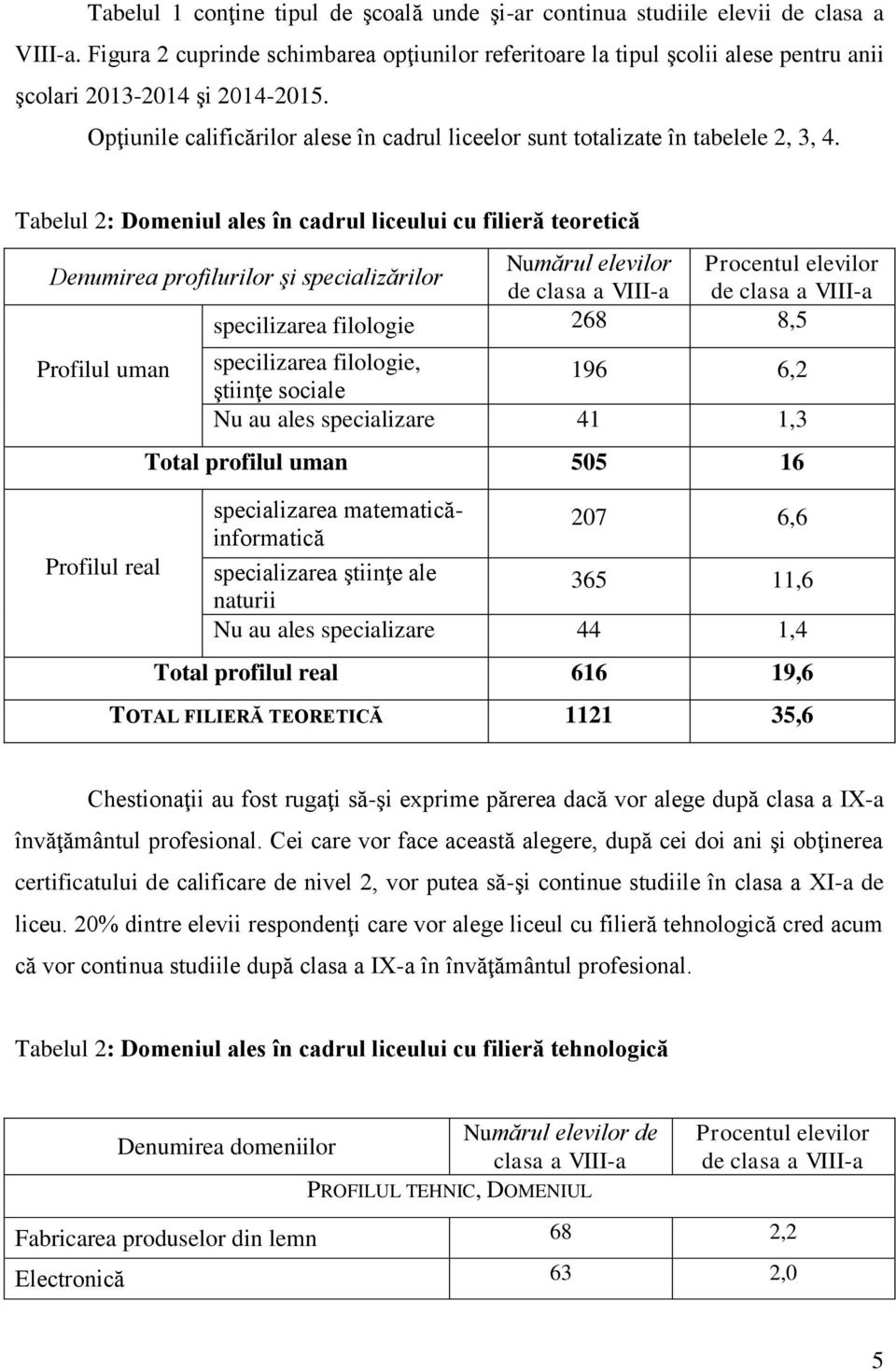 Tabelul 1 conţine tipul de şcoală unde şi-ar continua studiile elevii de clasa a VIII-a. Figura 2 cuprinde schimbarea opţiunilor referitoare la tipul şcolii alese pentru anii şcolari 2013-2014 şi 2014-2015.

Opţiunile calificărilor alese în cadrul liceelor sunt totalizate în tabelele 2, 3, 4.

Tabelul 2: Domeniul ales în cadrul liceului cu filieră teoretică

| Denumirea profilurilor şi specializărilor | | Numărul elevilor de clasa a VIII-a | Procentul elevilor de clasa a VIII-a |
|---|---|---|---|
| Profilul uman | specilizarea filologie | 268 | 8,5 |
| | specilizarea filologie, ştiinţe sociale | 196 | 6,2 |
| | Nu au ales specializare | 41 | 1,3 |
| Total profilul uman | | 505 | 16 |
| Profilul real | specializarea matematică-informatică | 207 | 6,6 |
| | specializarea ştiinţe ale naturii | 365 | 11,6 |
| | Nu au ales specializare | 44 | 1,4 |
| Total profilul real | | 616 | 19,6 |
| TOTAL FILIERĂ TEORETICĂ | | 1121 | 35,6 |

Chestionaţii au fost rugaţi să-şi exprime părerea dacă vor alege după clasa a IX-a învăţământul profesional. Cei care vor face această alegere, după cei doi ani şi obţinerea certificatului de calificare de nivel 2, vor putea să-şi continue studiile în clasa a XI-a de liceu. 20% dintre elevii respondenţi care vor alege liceul cu filieră tehnologică cred acum că vor continua studiile după clasa a IX-a în învăţământul profesional.

Tabelul 2: Domeniul ales în cadrul liceului cu filieră tehnologică

| Denumirea domeniilor | Numărul elevilor de clasa a VIII-a | Procentul elevilor de clasa a VIII-a |
|---|---|---|
| PROFILUL TEHNIC, DOMENIUL | | |
| Fabricarea produselor din lemn | 68 | 2,2 |
| Electronică | 63 | 2,0 |

5